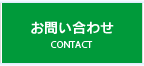 お問い合わせ
CONTACT